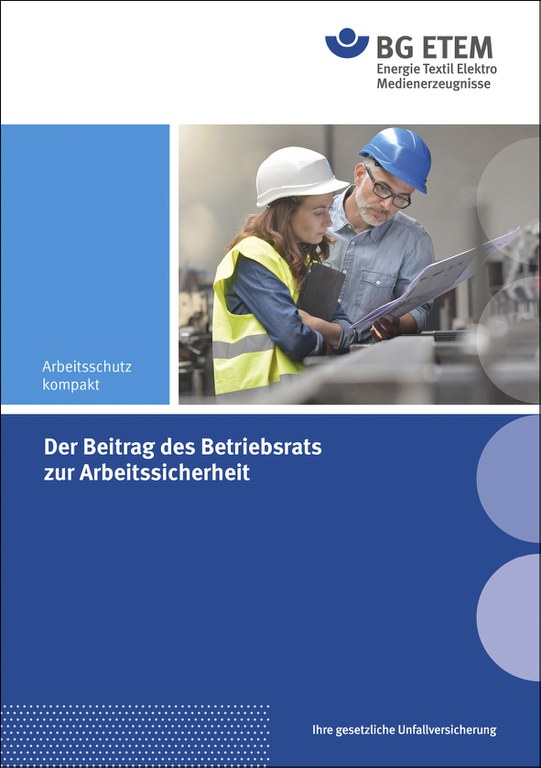 BG ETEM
Energie Textil Elektro
Medienerzeugnisse

Arbeitsschutz
kompakt

Der Beitrag des Betriebsrats
zur Arbeitssicherheit

Ihre gesetzliche Unfallversicherung